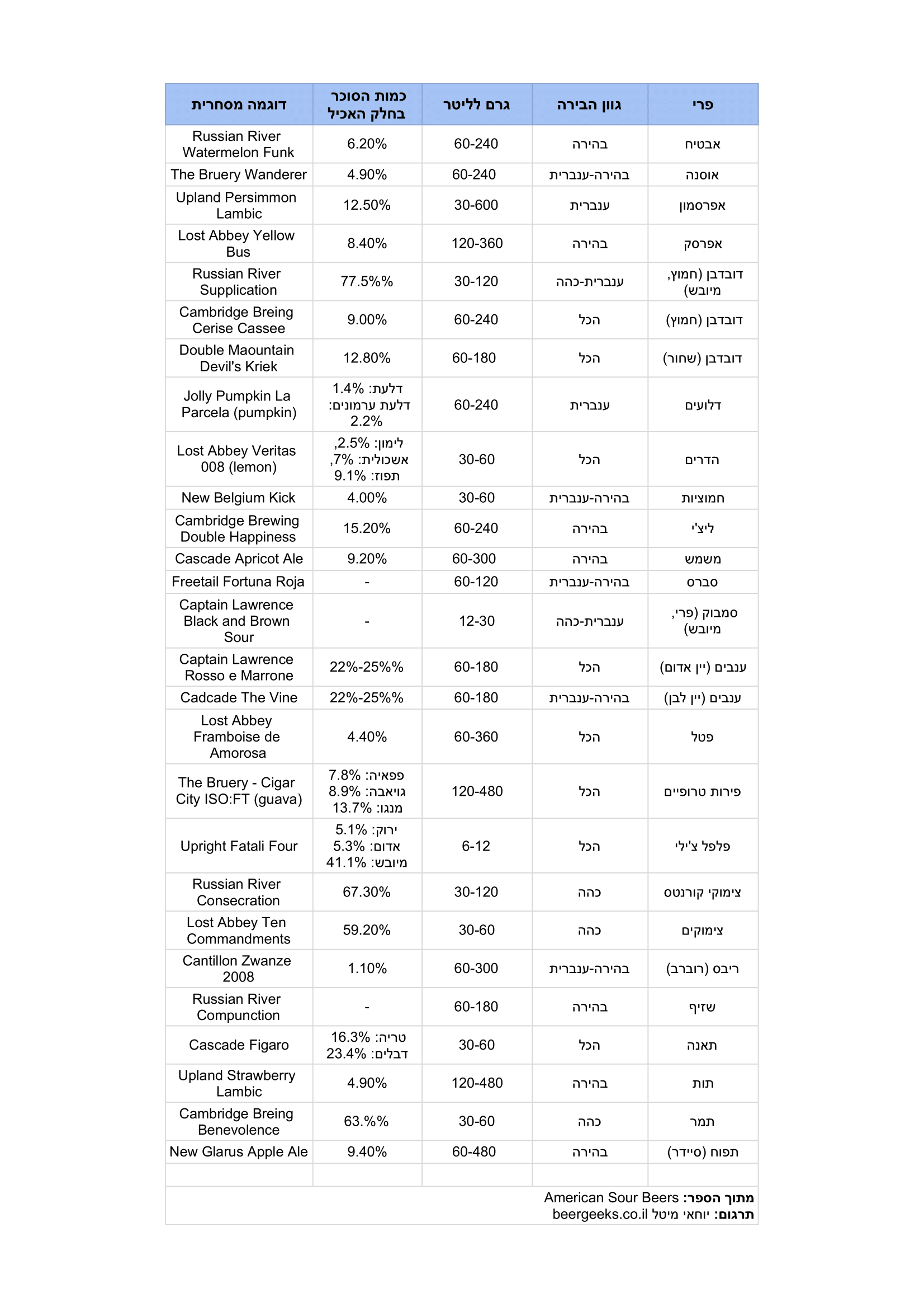 | פרי | גוון הבירה | גרם לליטר | כמות הסוכר בחלק האכיל | דוגמה מסחרית |
|---|---|---|---|---|
| אבטיח | בהירה | 60-240 | 6.20% | Russian River Watermelon Funk |
| אוסנה | בהירה-ענברית | 60-240 | 4.90% | The Bruery Wanderer |
| אפרסמון | ענברית | 30-600 | 12.50% | Upland Persimmon Lambic |
| אפרסק | בהירה | 120-360 | 8.40% | Lost Abbey Yellow Bus |
| דובדבן (חמוץ, מיובש) | ענברית-כהה | 30-120 | 77.5%% | Russian River Supplication |
| דובדבן (חמוץ) | הכל | 60-240 | 9.00% | Cambridge Breing Cerise Cassee |
| דובדבן (שחור) | הכל | 60-180 | 12.80% | Double Maountain Devil's Kriek |
| דלועים | ענברית | 60-240 | דלעת: 1.4% דלעת ערמונים: 2.2% | Jolly Pumpkin La Parcela (pumpkin) |
| הדרים | הכל | 30-60 | לימון: 2.5%, אשכולית: 7%, תפוז: 9.1% | Lost Abbey Veritas 008 (lemon) |
| חמוציות | בהירה-ענברית | 30-60 | 4.00% | New Belgium Kick |
| ליצ'י | בהירה | 60-240 | 15.20% | Cambridge Brewing Double Happiness |
| משמש | בהירה | 60-300 | 9.20% | Cascade Apricot Ale |
| סברס | בהירה-ענברית | 60-120 | - | Freetail Fortuna Roja |
| סמבוק (פרי, מיובש) | ענברית-כהה | 12-30 | - | Captain Lawrence Black and Brown Sour |
| ענבים (יין אדום) | הכל | 60-180 | 22%-25%% | Captain Lawrence Rosso e Marrone |
| ענבים (יין לבן) | בהירה-ענברית | 60-180 | 22%-25%% | Cadcade The Vine |
| פטל | הכל | 60-360 | 4.40% | Lost Abbey Framboise de Amorosa |
| פירות טרופיים | הכל | 120-480 | פפאיה: 7.8% גויאבה: 8.9% מנגו: 13.7% | The Bruery - Cigar City ISO:FT (guava) |
| פלפל צ'ילי | הכל | 6-12 | ירוק: 5.1% אדום: 5.3% מיובש: 41.1% | Upright Fatali Four |
| צימוקי קורנטס | כהה | 30-120 | 67.30% | Russian River Consecration |
| צימוקים | כהה | 30-60 | 59.20% | Lost Abbey Ten Commandments |
| ריבס (רוברב) | בהירה-ענברית | 60-300 | 1.10% | Cantillon Zwanze 2008 |
| שזיף | בהירה | 60-180 | - | Russian River Compunction |
| תאנה | הכל | 30-60 | טריה: 16.3% דבלים: 23.4% | Cascade Figaro |
| תות | בהירה | 120-480 | 4.90% | Upland Strawberry Lambic |
| תמר | כהה | 30-60 | 63.%% | Cambridge Breing Benevolence |
| תפוח (סיידר) | בהירה | 60-480 | 9.40% | New Glarus Apple Ale |
| | | | | |

מתוך הספר: American Sour Beers
תרגום: יוחאי מיטל beergeeks.co.il